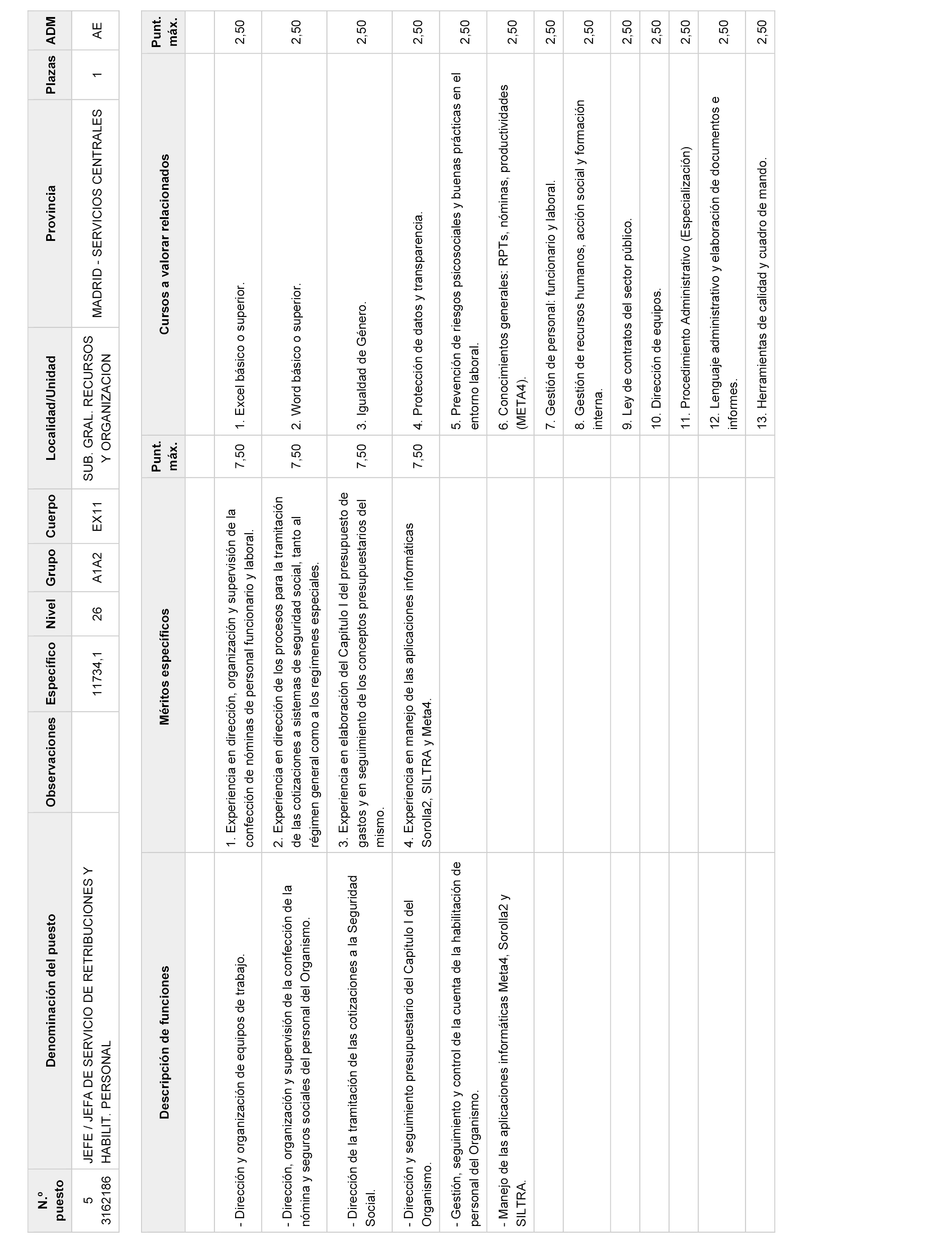 | N.º puesto | Denominación del puesto | Observaciones | Específico | Nivel | Grupo | Cuerpo | Localidad/Unidad | Provincia | Plazas | ADM |
|---|---|---|---|---|---|---|---|---|---|---|
| 5 3162186 | JEFE / JEFA DE SERVICIO DE RETRIBUCIONES Y HABILIT. PERSONAL | | 11734,1 | 26 | A1A2 | EX11 | SUB. GRAL. RECURSOS Y ORGANIZACION | MADRID - SERVICIOS CENTRALES | 1 | AE |

| Descripción de funciones | Méritos específicos | Punt. máx. | Cursos a valorar relacionados | Punt. máx. |
|---|---|---|---|---|
| - Dirección y organización de equipos de trabajo. | 1. Experiencia en dirección, organización y supervisión de la confección de nóminas de personal funcionario y laboral. | 7,50 | 1. Excel básico o superior. | 2,50 |
| - Dirección, organización y supervisión de la confección de la nómina y seguros sociales del personal del Organismo. | 2. Experiencia en dirección de los procesos para la tramitación de las cotizaciones a sistemas de seguridad social, tanto al régimen general como a los regímenes especiales. | 7,50 | 2. Word básico o superior. | 2,50 |
| - Dirección de la tramitación de las cotizaciones a la Seguridad Social. | 3. Experiencia en elaboración del Capítulo I del presupuesto de gastos y en seguimiento de los conceptos presupuestarios del mismo. | 7,50 | 3. Igualdad de Género. | 2,50 |
| - Dirección y seguimiento presupuestario del Capítulo I del Organismo. | 4. Experiencia en manejo de las aplicaciones informáticas Sorolla2, SILTRA y Meta4. | 7,50 | 4. Protección de datos y transparencia. | 2,50 |
| - Gestión, seguimiento y control de la cuenta de la habilitación de personal del Organismo. | | | 5. Prevención de riesgos psicosociales y buenas prácticas en el entorno laboral. | 2,50 |
| - Manejo de las aplicaciones informáticas Meta4, Sorolla2 y SILTRA. | | | 6. Conocimientos generales: RPTs, nóminas, productividades (META4). | 2,50 |
| | | | 7. Gestión de personal: funcionario y laboral. | 2,50 |
| | | | 8. Gestión de recursos humanos, acción social y formación interna. | 2,50 |
| | | | 9. Ley de contratos del sector público. | 2,50 |
| | | | 10. Dirección de equipos. | 2,50 |
| | | | 11. Procedimiento Administrativo (Especialización) | 2,50 |
| | | | 12. Lenguaje administrativo y elaboración de documentos e informes. | 2,50 |
| | | | 13. Herramientas de calidad y cuadro de mando. | 2,50 |